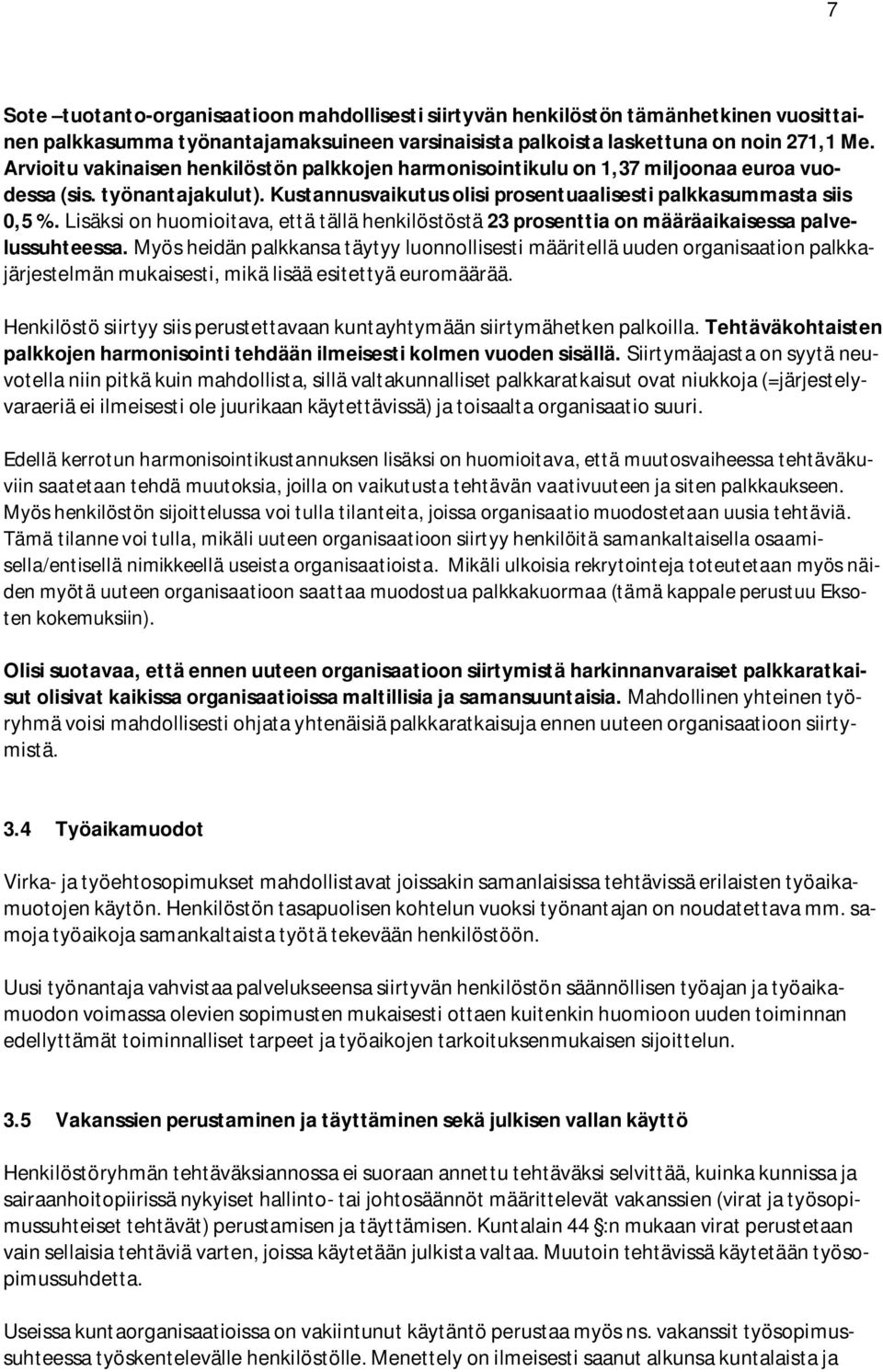 7

Sote –tuotanto-organisaatioon mahdollisesti siirtyvän henkilöstön tämänhetkinen vuosittainen palkkasumma työnantajamaksuineen varsinaisista palkoista laskettuna on noin 271,1 Me. Arvioitu vakinaisen henkilöstön palkkojen harmonisointikulu on 1,37 miljoonaa euroa vuodessa (sis. työnantajakulut). Kustannusvaikutus olisi prosentuaalisesti palkkasummasta siis 0,5 %. Lisäksi on huomioitava, että tällä henkilöstöstä 23 prosenttia on määräaikaisessa palvelussuhteessa. Myös heidän palkkansa täytyy luonnollisesti määritellä uuden organisaation palkkajärjestelmän mukaisesti, mikä lisää esitettyä euromäärää.

Henkilöstö siirtyy siis perustettavaan kuntayhtymään siirtymähetken palkoilla. Tehtäväkohtaisten palkkojen harmonisointi tehdään ilmeisesti kolmen vuoden sisällä. Siirtymäajasta on syytä neuvotella niin pitkä kuin mahdollista, sillä valtakunnalliset palkkaratkaisut ovat niukkoja (=järjestelyvaraeriä ei ilmeisesti ole juurikaan käytettävissä) ja toisaalta organisaatio suuri.

Edellä kerrotun harmonisointikustannuksen lisäksi on huomioitava, että muutosvaiheessa tehtäväkuviin saatetaan tehdä muutoksia, joilla on vaikutusta tehtävän vaativuuteen ja siten palkkaukseen. Myös henkilöstön sijoittelussa voi tulla tilanteita, joissa organisaatio muodostetaan uusia tehtäviä. Tämä tilanne voi tulla, mikäli uuteen organisaatioon siirtyy henkilöitä samankaltaisella osaamisella/entisellä nimikkeellä useista organisaatioista. Mikäli ulkoisia rekrytointeja toteutetaan myös näiden myötä uuteen organisaatioon saattaa muodostua palkkakuormaa (tämä kappale perustuu Eksoten kokemuksiin).

Olisi suotavaa, että ennen uuteen organisaatioon siirtymistä harkinnanvaraiset palkkaratkaisut olisivat kaikissa organisaatioissa maltillisia ja samansuuntaisia. Mahdollinen yhteinen työryhmä voisi mahdollisesti ohjata yhtenäisiä palkkaratkaisuja ennen uuteen organisaatioon siirtymistä.

3.4 Työaikamuodot

Virka- ja työehtosopimukset mahdollistavat joissakin samanlaisissa tehtävissä erilaisten työaikamuotojen käytön. Henkilöstön tasapuolisen kohtelun vuoksi työnantajan on noudatettava mm. samoja työaikoja samankaltaista työtä tekevään henkilöstöön.

Uusi työnantaja vahvistaa palvelukseensa siirtyvän henkilöstön säännöllisen työajan ja työaikamuodon voimassa olevien sopimusten mukaisesti ottaen kuitenkin huomioon uuden toiminnan edellyttämät toiminnalliset tarpeet ja työaikojen tarkoituksenmukaisen sijoittelun.

3.5 Vakanssien perustaminen ja täyttäminen sekä julkisen vallan käyttö

Henkilöstöryhmän tehtäväksiannossa ei suoraan annettu tehtäväksi selvittää, kuinka kunnissa ja sairaanhoitopiirissä nykyiset hallinto- tai johtosäännöt määrittelevät vakanssien (virat ja työsopimussuhteiset tehtävät) perustamisen ja täyttämisen. Kuntalain 44 §:n mukaan virat perustetaan vain sellaisia tehtäviä varten, joissa käytetään julkista valtaa. Muutoin tehtävissä käytetään työsopimussuhdetta.

Useissa kuntaorganisaatioissa on vakiintunut käytäntö perustaa myös ns. vakanssit työsopimussuhteessa työskentelevälle henkilöstölle. Menettely on ilmeisesti saanut alkunsa kuntalaista ja